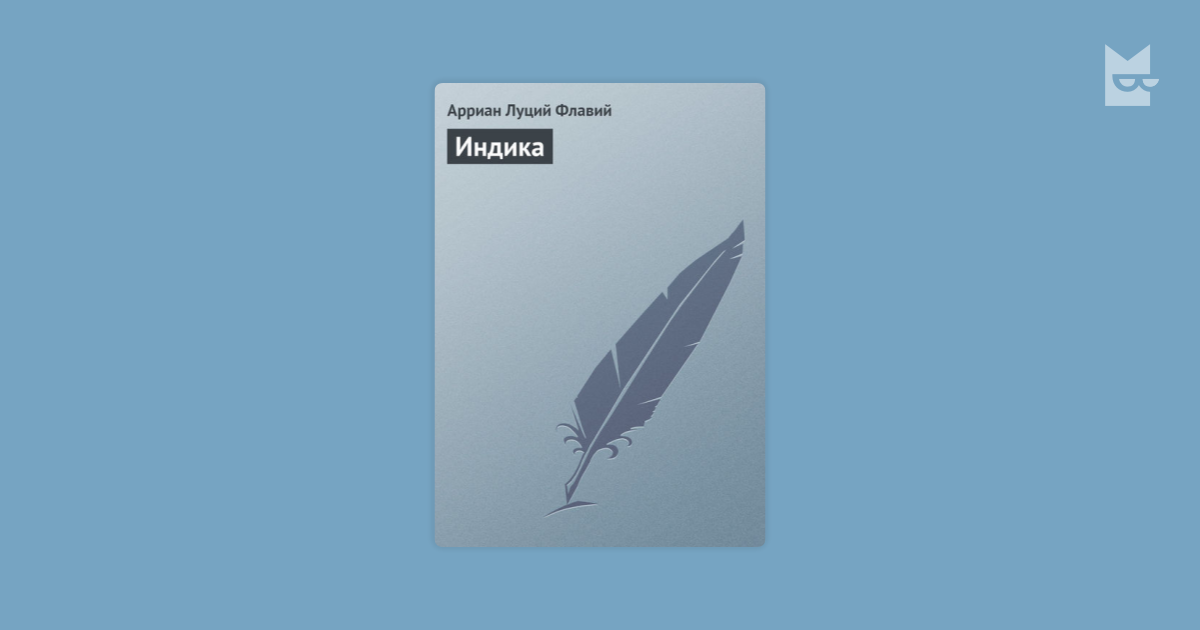 Арриан Луций Флавий

Индика